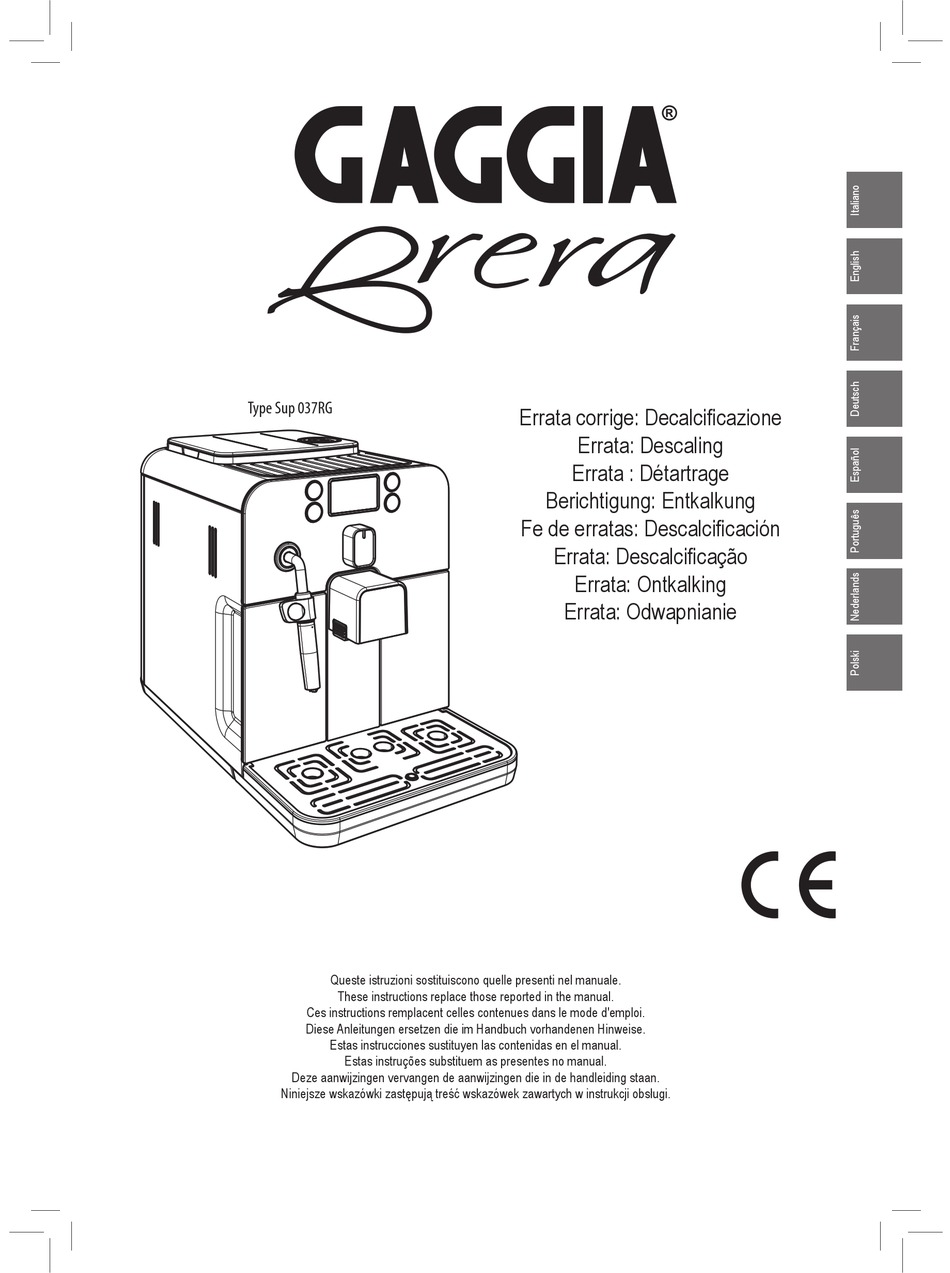 GAGGIA®
Brera

Italiano
English
Français
Deutsch
Español
Português
Nederlands
Polski

Type Sup 037RG

Errata corrige: Decalcificazione
Errata: Descaling
Errata : Détartrage
Berichtigung: Entkalkung
Fe de erratas: Descalcificación
Errata: Descalcificação
Errata: Ontkalking
Errata: Odwapnianie

CE

Queste istruzioni sostituiscono quelle presenti nel manuale.
These instructions replace those reported in the manual.
Ces instructions remplacent celles contenues dans le mode d'emploi.
Diese Anleitungen ersetzen die im Handbuch vorhandenen Hinweise.
Estas instrucciones sustituyen las contenidas en el manual.
Estas instruções substituem as presentes no manual.
Deze aanwijzingen vervangen de aanwijzingen die in de handleiding staan.
Niniejsze wskazówki zastępują treść wskazówek zawartych w instrukcji obslugi.